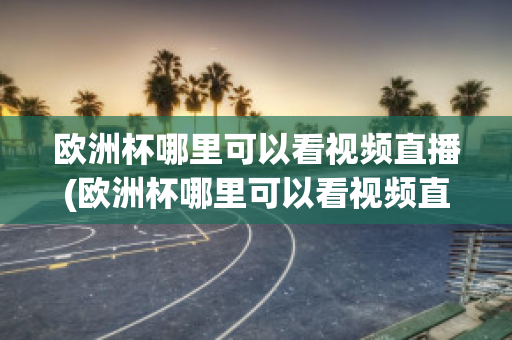 欧洲杯哪里可以看视频直播(欧洲杯哪里可以看视频直